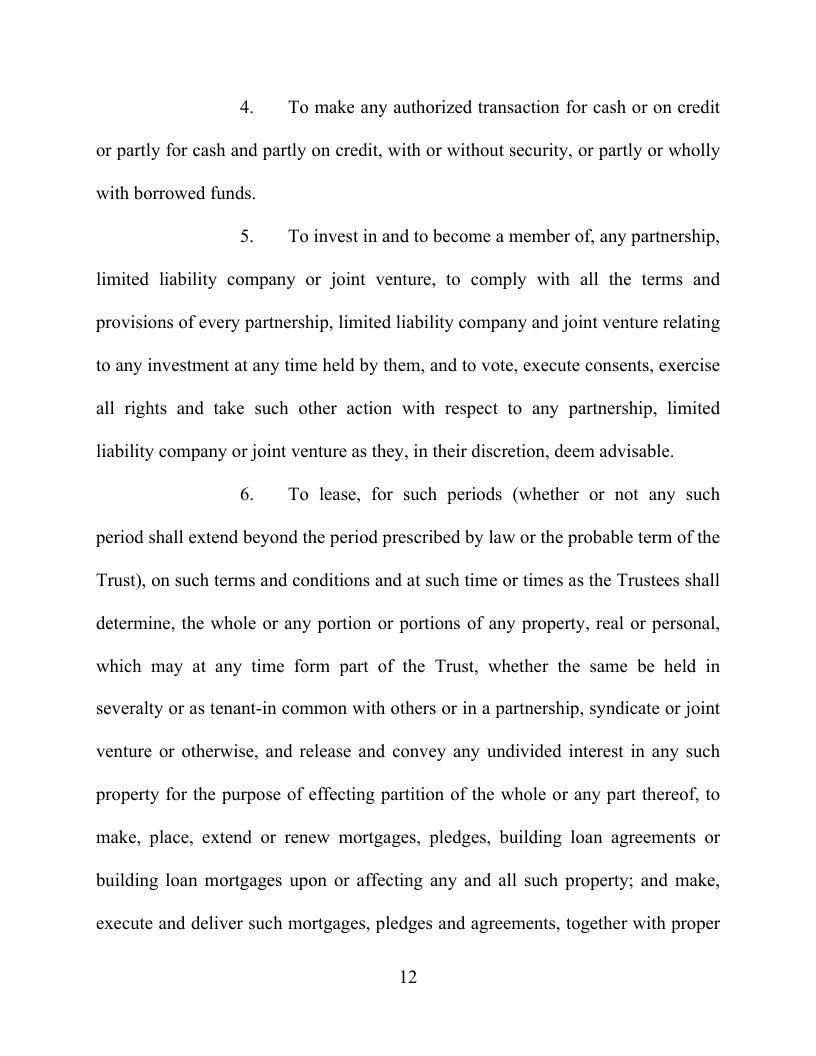 4. To make any authorized transaction for cash or on credit or partly for cash and partly on credit, with or without security, or partly or wholly with borrowed funds.

5. To invest in and to become a member of, any partnership, limited liability company or joint venture, to comply with all the terms and provisions of every partnership, limited liability company and joint venture relating to any investment at any time held by them, and to vote, execute consents, exercise all rights and take such other action with respect to any partnership, limited liability company or joint venture as they, in their discretion, deem advisable.

6. To lease, for such periods (whether or not any such period shall extend beyond the period prescribed by law or the probable term of the Trust), on such terms and conditions and at such time or times as the Trustees shall determine, the whole or any portion or portions of any property, real or personal, which may at any time form part of the Trust, whether the same be held in severalty or as tenant-in common with others or in a partnership, syndicate or joint venture or otherwise, and release and convey any undivided interest in any such property for the purpose of effecting partition of the whole or any part thereof, to make, place, extend or renew mortgages, pledges, building loan agreements or building loan mortgages upon or affecting any and all such property; and make, execute and deliver such mortgages, pledges and agreements, together with proper

12